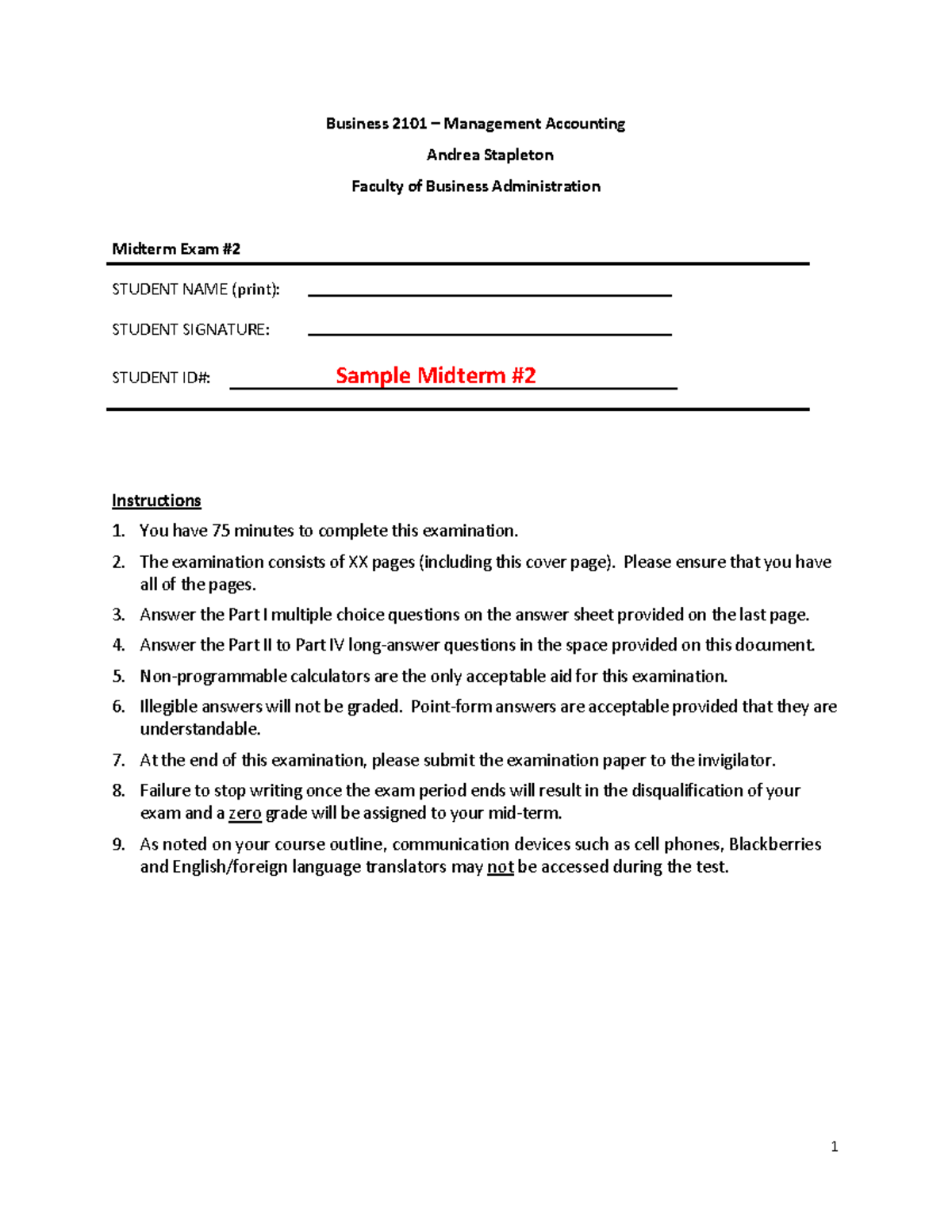 Business 2101 – Management Accounting

Andrea Stapleton

Faculty of Business Administration

Midterm Exam #2

STUDENT NAME (print): ____

STUDENT SIGNATURE: ____

STUDENT ID#: Sample Midterm #2

Instructions

1. You have 75 minutes to complete this examination.

2. The examination consists of XX pages (including this cover page). Please ensure that you have all of the pages.

3. Answer the Part I multiple choice questions on the answer sheet provided on the last page.

4. Answer the Part II to Part IV long-answer questions in the space provided on this document.

5. Non-programmable calculators are the only acceptable aid for this examination.

6. Illegible answers will not be graded. Point-form answers are acceptable provided that they are understandable.

7. At the end of this examination, please submit the examination paper to the invigilator.

8. Failure to stop writing once the exam period ends will result in the disqualification of your exam and a zero grade will be assigned to your mid-term.

9. As noted on your course outline, communication devices such as cell phones, Blackberries and English/foreign language translators may not be accessed during the test.

1